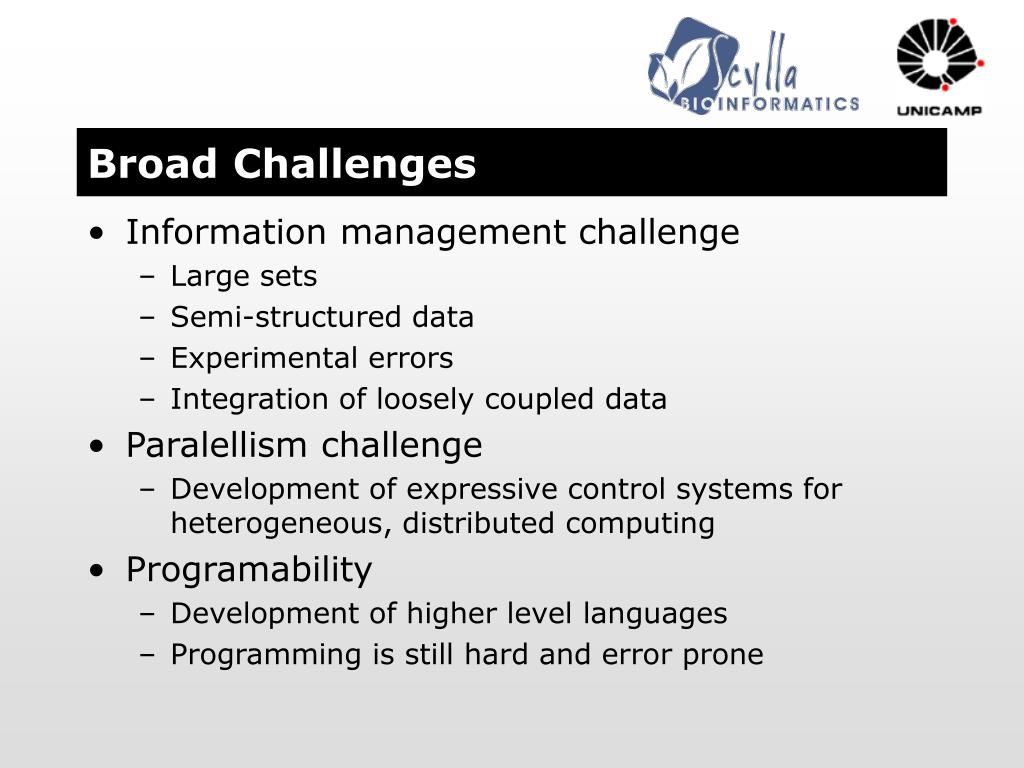 Scylla BIOINFORMATICS

UNICAMP

Broad Challenges

• Information management challenge
– Large sets
– Semi-structured data
– Experimental errors
– Integration of loosely coupled data
• Paralellism challenge
– Development of expressive control systems for heterogeneous, distributed computing
• Programability
– Development of higher level languages
– Programming is still hard and error prone